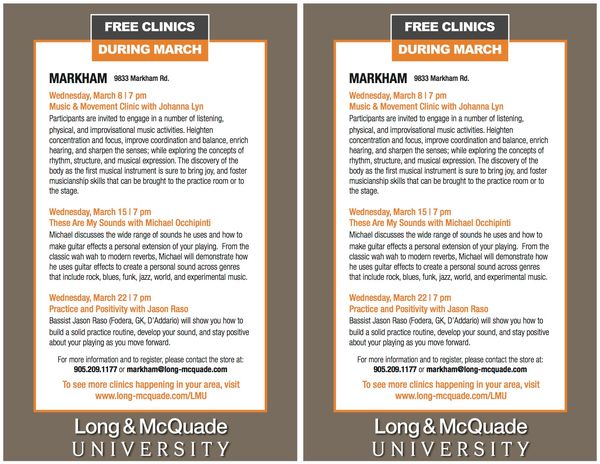 FREE CLINICS
DURING MARCH

MARKHAM 9833 Markham Rd.

Wednesday, March 8 | 7 pm
Music & Movement Clinic with Johanna Lyn
Participants are invited to engage in a number of listening, physical, and improvisational music activities. Heighten concentration and focus, improve coordination and balance, enrich hearing, and sharpen the senses; while exploring the concepts of rhythm, structure, and musical expression. The discovery of the body as the first musical instrument is sure to bring joy, and foster musicianship skills that can be brought to the practice room or to the stage.

Wednesday, March 15 | 7 pm
These Are My Sounds with Michael Occhipinti
Michael discusses the wide range of sounds he uses and how to make guitar effects a personal extension of your playing. From the classic wah wah to modern reverbs, Michael will demonstrate how he uses guitar effects to create a personal sound across genres that include rock, blues, funk, jazz, world, and experimental music.

Wednesday, March 22 | 7 pm
Practice and Positivity with Jason Raso
Bassist Jason Raso (Fodera, GK, D'Addario) will show you how to build a solid practice routine, develop your sound, and stay positive about your playing as you move forward.

For more information and to register, please contact the store at:
905.209.1177 or markham@long-mcquade.com

To see more clinics happening in your area, visit
www.long-mcquade.com/LMU

Long & McQuade
UNIVERSITY

FREE CLINICS
DURING MARCH

MARKHAM 9833 Markham Rd.

Wednesday, March 8 | 7 pm
Music & Movement Clinic with Johanna Lyn
Participants are invited to engage in a number of listening, physical, and improvisational music activities. Heighten concentration and focus, improve coordination and balance, enrich hearing, and sharpen the senses; while exploring the concepts of rhythm, structure, and musical expression. The discovery of the body as the first musical instrument is sure to bring joy, and foster musicianship skills that can be brought to the practice room or to the stage.

Wednesday, March 15 | 7 pm
These Are My Sounds with Michael Occhipinti
Michael discusses the wide range of sounds he uses and how to make guitar effects a personal extension of your playing. From the classic wah wah to modern reverbs, Michael will demonstrate how he uses guitar effects to create a personal sound across genres that include rock, blues, funk, jazz, world, and experimental music.

Wednesday, March 22 | 7 pm
Practice and Positivity with Jason Raso
Bassist Jason Raso (Fodera, GK, D'Addario) will show you how to build a solid practice routine, develop your sound, and stay positive about your playing as you move forward.

For more information and to register, please contact the store at:
905.209.1177 or markham@long-mcquade.com

To see more clinics happening in your area, visit
www.long-mcquade.com/LMU

Long & McQuade
UNIVERSITY